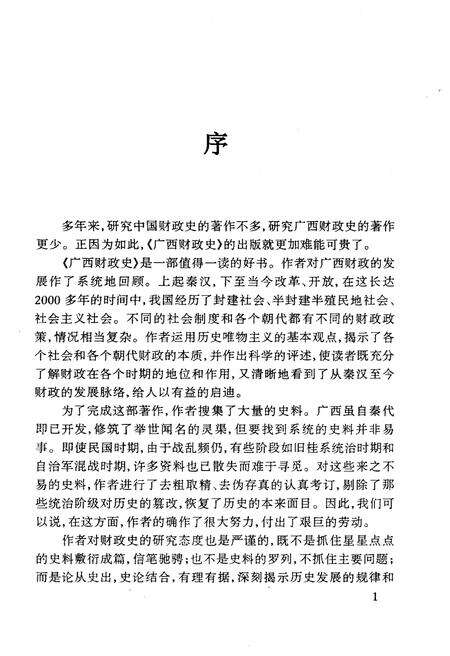 序

多年来，研究中国财政史的著作不多，研究广西财政史的著作更少。正因为如此，《广西财政史》的出版就更加难能可贵了。

《广西财政史》是一部值得一读的好书。作者对广西财政的发展作了系统地回顾。上起秦汉，下至当今改革、开放，在这长达2000多年的时间中，我国经历了封建社会、半封建半殖民地社会、社会主义社会。不同的社会制度和各个朝代都有不同的财政政策，情况相当复杂。作者运用历史唯物主义的基本观点，揭示了各个社会和各个朝代财政的本质，并作出科学的评述，使读者既充分了解财政在各个时期的地位和作用，又清晰地看到了从秦汉至今财政的发展脉络，给人以有益的启迪。

为了完成这部著作，作者搜集了大量的史料。广西虽自秦代即已开发，修筑了举世闻名的灵渠，但要找到系统的史料并非易事。即使民国时期，由于战乱频仍，有些阶段如旧桂系统治时期和自治军混战时期，许多资料也已散失而难于寻觅。对这些来之不易的史料，作者进行了去粗取精、去伪存真的认真考订，剔除了那些统治阶级对历史的篡改，恢复了历史的本来面目。因此，我们可以说，在这方面，作者的确作了很大努力，付出了艰巨的劳动。

作者对财政史的研究态度也是严谨的，既不是抓住星星点点的史料敷衍成篇，信笔驰骋；也不是史料的罗列，不抓住主要问题；而是论从史出，史论结合，有理有据，深刻揭示历史发展的规律和

1